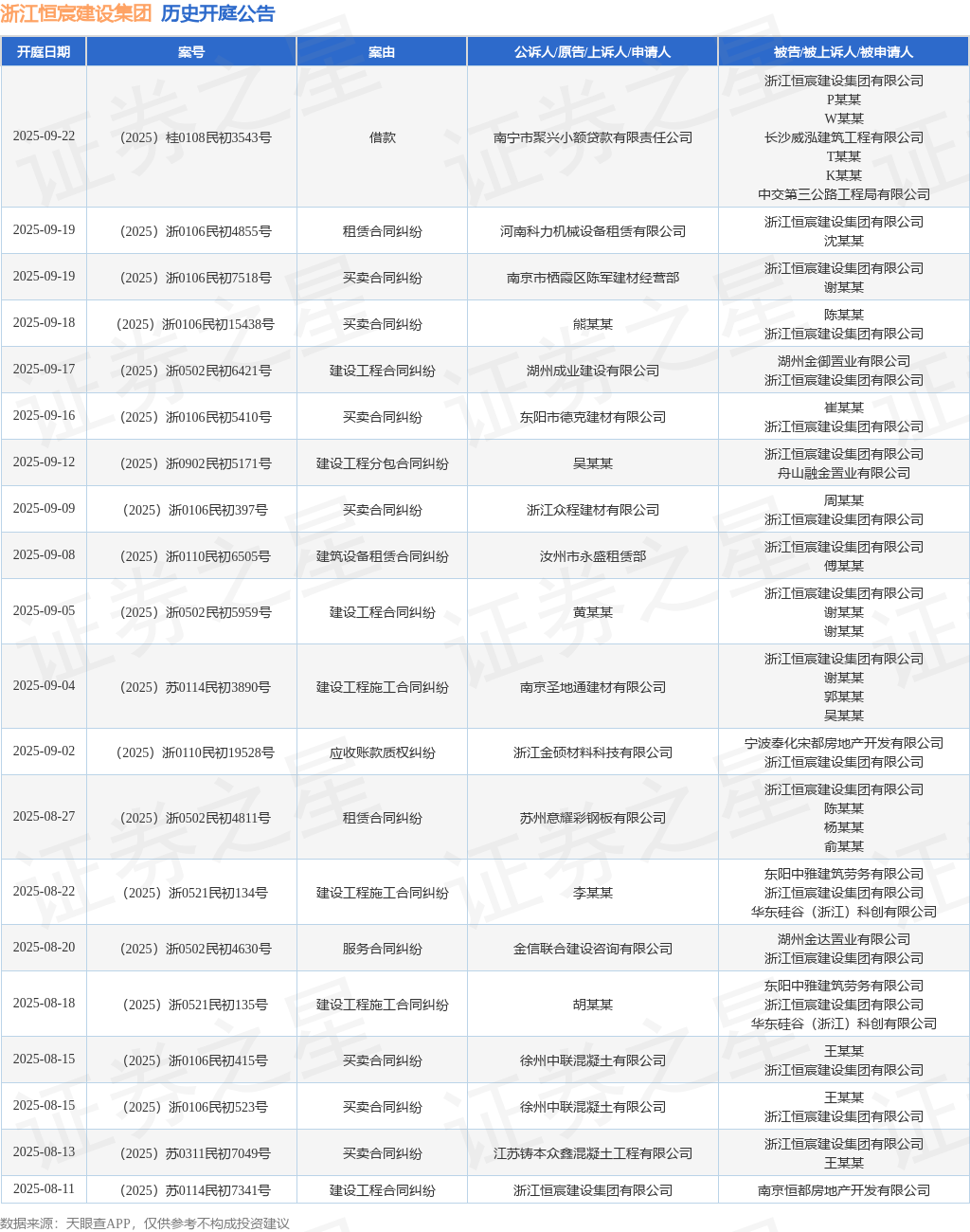 浙江恒宸建设集团 历史开庭公告

| 开庭日期 | 案号 | 案由 | 公诉人/原告/上诉人/申请人 | 被告/被上诉人/被申请人 |
|---|---|---|---|---|
| 2025-09-22 | （2025）桂0108民初3543号 | 借款 | 南宁市聚兴小额贷款有限责任公司 | 浙江恒宸建设集团有限公司 P某某 W某某 长沙威泓建筑工程有限公司 T某某 K某某 中交第三公路工程局有限公司 |
| 2025-09-19 | （2025）浙0106民初4855号 | 租赁合同纠纷 | 河南科力机械设备租赁有限公司 | 浙江恒宸建设集团有限公司 沈某某 |
| 2025-09-19 | （2025）浙0106民初7518号 | 买卖合同纠纷 | 南京市栖霞区陈军建材经营部 | 浙江恒宸建设集团有限公司 谢某某 |
| 2025-09-18 | （2025）浙0106民初15438号 | 买卖合同纠纷 | 熊某某 | 陈某某 浙江恒宸建设集团有限公司 |
| 2025-09-17 | （2025）浙0502民初6421号 | 建设工程合同纠纷 | 湖州成业建设有限公司 | 湖州金御置业有限公司 浙江恒宸建设集团有限公司 |
| 2025-09-16 | （2025）浙0106民初5410号 | 买卖合同纠纷 | 东阳市德克建材有限公司 | 崔某某 浙江恒宸建设集团有限公司 |
| 2025-09-12 | （2025）浙0902民初5171号 | 建设工程分包合同纠纷 | 吴某某 | 浙江恒宸建设集团有限公司 舟山融金置业有限公司 |
| 2025-09-09 | （2025）浙0106民初397号 | 买卖合同纠纷 | 浙江众程建材有限公司 | 周某某 浙江恒宸建设集团有限公司 |
| 2025-09-08 | （2025）浙0110民初6505号 | 建筑设备租赁合同纠纷 | 汝州市永盛租赁部 | 浙江恒宸建设集团有限公司 傅某某 |
| 2025-09-05 | （2025）浙0502民初5959号 | 建设工程合同纠纷 | 黄某某 | 浙江恒宸建设集团有限公司 谢某某 谢某某 |
| 2025-09-04 | （2025）苏0114民初3890号 | 建设工程施工合同纠纷 | 南京圣地通建材有限公司 | 浙江恒宸建设集团有限公司 谢某某 郭某某 吴某某 |
| 2025-09-02 | （2025）浙0110民初19528号 | 应收账款质权纠纷 | 浙江金硕材料科技有限公司 | 宁波奉化宋都房地产开发有限公司 浙江恒宸建设集团有限公司 |
| 2025-08-27 | （2025）浙0502民初4811号 | 租赁合同纠纷 | 苏州意耀彩钢板有限公司 | 浙江恒宸建设集团有限公司 陈某某 杨某某 俞某某 |
| 2025-08-22 | （2025）浙0521民初134号 | 建设工程施工合同纠纷 | 李某某 | 东阳中雅建筑劳务有限公司 浙江恒宸建设集团有限公司 华东硅谷（浙江）科创有限公司 |
| 2025-08-20 | （2025）浙0502民初4630号 | 服务合同纠纷 | 金信联合建设咨询有限公司 | 湖州金达置业有限公司 浙江恒宸建设集团有限公司 |
| 2025-08-18 | （2025）浙0521民初135号 | 建设工程施工合同纠纷 | 胡某某 | 东阳中雅建筑劳务有限公司 浙江恒宸建设集团有限公司 华东硅谷（浙江）科创有限公司 |
| 2025-08-15 | （2025）浙0106民初415号 | 买卖合同纠纷 | 徐州中联混凝土有限公司 | 王某某 浙江恒宸建设集团有限公司 |
| 2025-08-15 | （2025）浙0106民初523号 | 买卖合同纠纷 | 徐州中联混凝土有限公司 | 王某某 浙江恒宸建设集团有限公司 |
| 2025-08-13 | （2025）苏0311民初7049号 | 买卖合同纠纷 | 江苏铸本众鑫混凝土工程有限公司 | 浙江恒宸建设集团有限公司 王某某 |
| 2025-08-11 | （2025）苏0114民初7341号 | 建设工程合同纠纷 | 浙江恒宸建设集团有限公司 | 南京恒都房地产开发有限公司 |

数据来源：天眼查APP，仅供参考不构成投资建议